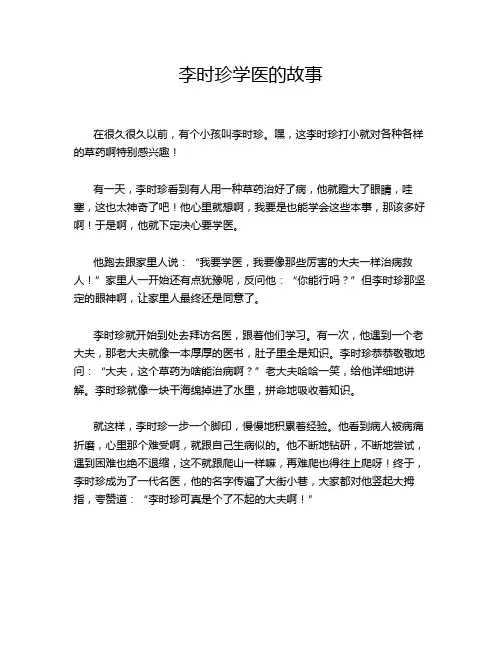 李时珍学医的故事

在很久很久以前，有个小孩叫李时珍。嘿，这李时珍打小就对各种各样的草药啊特别感兴趣！

有一天，李时珍看到有人用一种草药治好了病，他就瞪大了眼睛，哇塞，这也太神奇了吧！他心里就想啊，我要是也能学会这些本事，那该多好啊！于是啊，他就下定决心要学医。

他跑去跟家里人说：“我要学医，我要像那些厉害的大夫一样治病救人！”家里人一开始还有点犹豫呢，反问他：“你能行吗？”但李时珍那坚定的眼神啊，让家里人最终还是同意了。

李时珍就开始到处去拜访名医，跟着他们学习。有一次，他遇到一个老大夫，那老大夫就像一本厚厚的医书，肚子里全是知识。李时珍恭恭敬敬地问：“大夫，这个草药为啥能治病啊？”老大夫哈哈一笑，给他详细地讲解。李时珍就像一块干海绵掉进了水里，拼命地吸收着知识。

就这样，李时珍一步一个脚印，慢慢地积累着经验。他看到病人被病痛折磨，心里那个难受啊，就跟自己生病似的。他不断地钻研，不断地尝试，遇到困难也绝不退缩，这不就跟爬山一样嘛，再难爬也得往上爬呀！终于，李时珍成为了一代名医，他的名字传遍了大街小巷，大家都对他竖起大拇指，夸赞道：“李时珍可真是个了不起的大夫啊！”